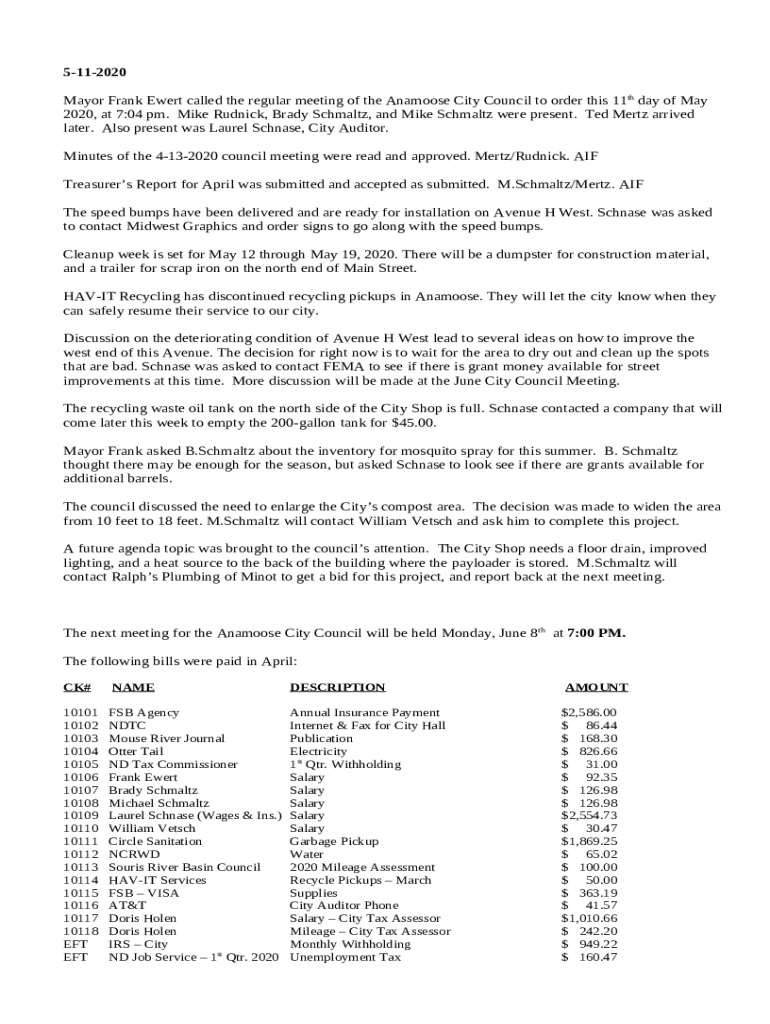 5-11-2020

Mayor Frank Ewert called the regular meeting of the Anamoose City Council to order this 11$^{th}$ day of May 2020, at 7:04 pm. Mike Rudnick, Brady Schmaltz, and Mike Schmaltz were present. Ted Mertz arrived later. Also present was Laurel Schnase, City Auditor.

Minutes of the 4-13-2020 council meeting were read and approved. Mertz/Rudnick. AIF

Treasurer's Report for April was submitted and accepted as submitted. M.Schmaltz/Mertz. AIF

The speed bumps have been delivered and are ready for installation on Avenue H West. Schnase was asked to contact Midwest Graphics and order signs to go along with the speed bumps.

Cleanup week is set for May 12 through May 19, 2020. There will be a dumpster for construction material, and a trailer for scrap iron on the north end of Main Street.

HAV-IT Recycling has discontinued recycling pickups in Anamoose. They will let the city know when they can safely resume their service to our city.

Discussion on the deteriorating condition of Avenue H West lead to several ideas on how to improve the west end of this Avenue. The decision for right now is to wait for the area to dry out and clean up the spots that are bad. Schnase was asked to contact FEMA to see if there is grant money available for street improvements at this time. More discussion will be made at the June City Council Meeting.

The recycling waste oil tank on the north side of the City Shop is full. Schnase contacted a company that will come later this week to empty the 200-gallon tank for $45.00.

Mayor Frank asked B.Schmaltz about the inventory for mosquito spray for this summer. B. Schmaltz thought there may be enough for the season, but asked Schnase to look see if there are grants available for additional barrels.

The council discussed the need to enlarge the City's compost area. The decision was made to widen the area from 10 feet to 18 feet. M.Schmaltz will contact William Vetsch and ask him to complete this project.

A future agenda topic was brought to the council's attention. The City Shop needs a floor drain, improved lighting, and a heat source to the back of the building where the payloader is stored. M.Schmaltz will contact Ralph's Plumbing of Minot to get a bid for this project, and report back at the next meeting.

The next meeting for the Anamoose City Council will be held Monday, June 8$^{th}$ at 7:00 PM.

The following bills were paid in April:

| CK# | NAME | DESCRIPTION | AMOUNT |
|---|---|---|---|
| 10101 | FSB Agency | Annual Insurance Payment | $2,586.00 |
| 10102 | NDTC | Internet & Fax for City Hall | $ 86.44 |
| 10103 | Mouse River Journal | Publication | $ 168.30 |
| 10104 | Otter Tail | Electricity | $ 826.66 |
| 10105 | ND Tax Commissioner | 1$^{st}$ Qtr. Withholding | $ 31.00 |
| 10106 | Frank Ewert | Salary | $ 92.35 |
| 10107 | Brady Schmaltz | Salary | $ 126.98 |
| 10108 | Michael Schmaltz | Salary | $ 126.98 |
| 10109 | Laurel Schnase (Wages & Ins.) | Salary | $2,554.73 |
| 10110 | William Vetsch | Salary | $ 30.47 |
| 10111 | Circle Sanitation | Garbage Pickup | $1,869.25 |
| 10112 | NCRWD | Water | $ 65.02 |
| 10113 | Souris River Basin Council | 2020 Mileage Assessment | $ 100.00 |
| 10114 | HAV-IT Services | Recycle Pickups – March | $ 50.00 |
| 10115 | FSB – VISA | Supplies | $ 363.19 |
| 10116 | AT&T | City Auditor Phone | $ 41.57 |
| 10117 | Doris Holen | Salary – City Tax Assessor | $1,010.66 |
| 10118 | Doris Holen | Mileage – City Tax Assessor | $ 242.20 |
| EFT | IRS – City | Monthly Withholding | $ 949.22 |
| EFT | ND Job Service – 1$^{st}$ Qtr. 2020 | Unemployment Tax | $ 160.47 |